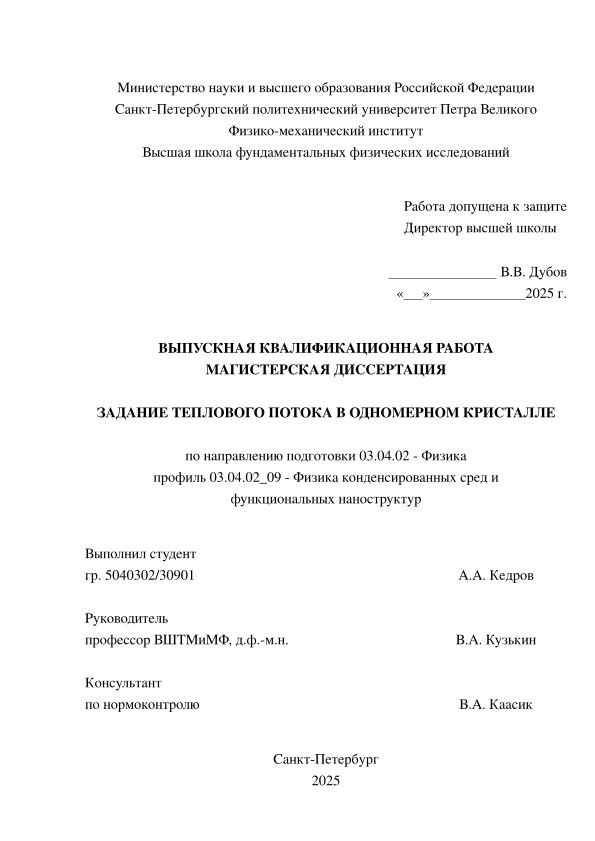 Министерство науки и высшего образования Российской Федерации
Санкт-Петербургский политехнический университет Петра Великого
Физико-механический институт
Высшая школа фундаментальных физических исследований

Работа допущена к защите
Директор высшей школы

_______________ В.В. Дубов
«___»_____________2025 г.

ВЫПУСКНАЯ КВАЛИФИКАЦИОННАЯ РАБОТА
МАГИСТЕРСКАЯ ДИССЕРТАЦИЯ

ЗАДАНИЕ ТЕПЛОВОГО ПОТОКА В ОДНОМЕРНОМ КРИСТАЛЛЕ

по направлению подготовки 03.04.02 - Физика
профиль 03.04.02_09 - Физика конденсированных сред и функциональных наноструктур

Выполнил студент
гр. 5040302/30901 А.А. Кедров

Руководитель
профессор ВШТМиМФ, д.ф.-м.н. В.А. Кузькин

Консультант
по нормоконтролю В.А. Каасик

Санкт-Петербург
2025